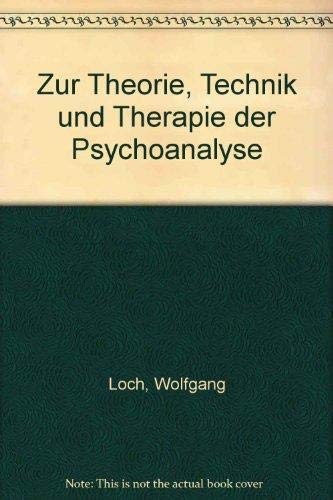 Zur Theorie, Technik und Therapie der Psychoanalyse

Loch, Wolfgang

Note: This is not the actual book cover